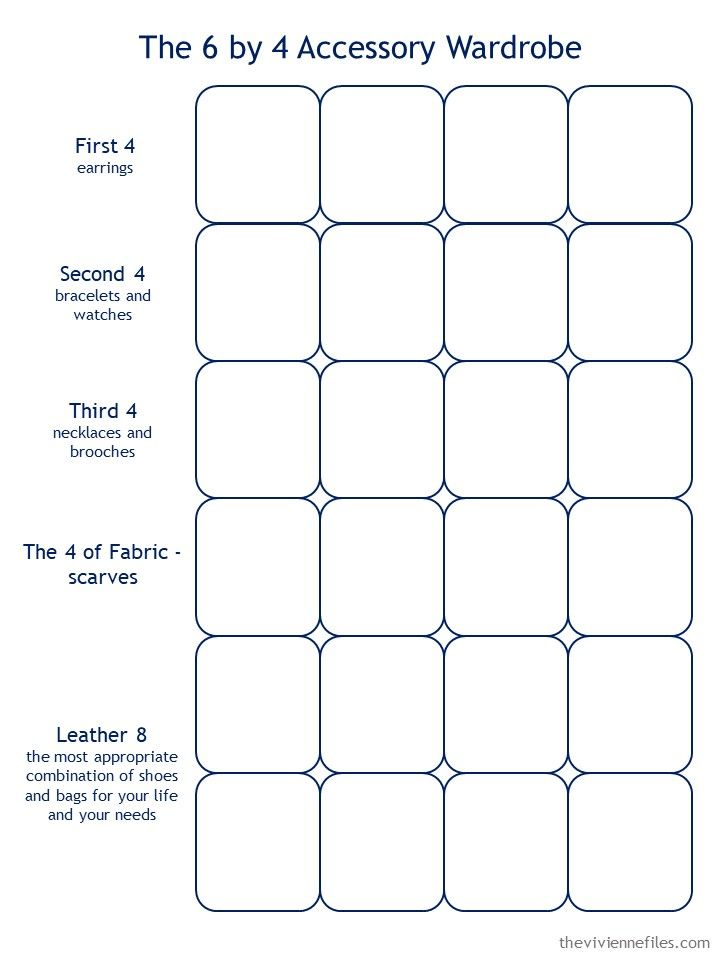 The 6 by 4 Accessory Wardrobe

First 4
earrings

Second 4
bracelets and watches

Third 4
necklaces and brooches

The 4 of Fabric - scarves

Leather 8
the most appropriate combination of shoes and bags for your life and your needs

theviviennefiles.com